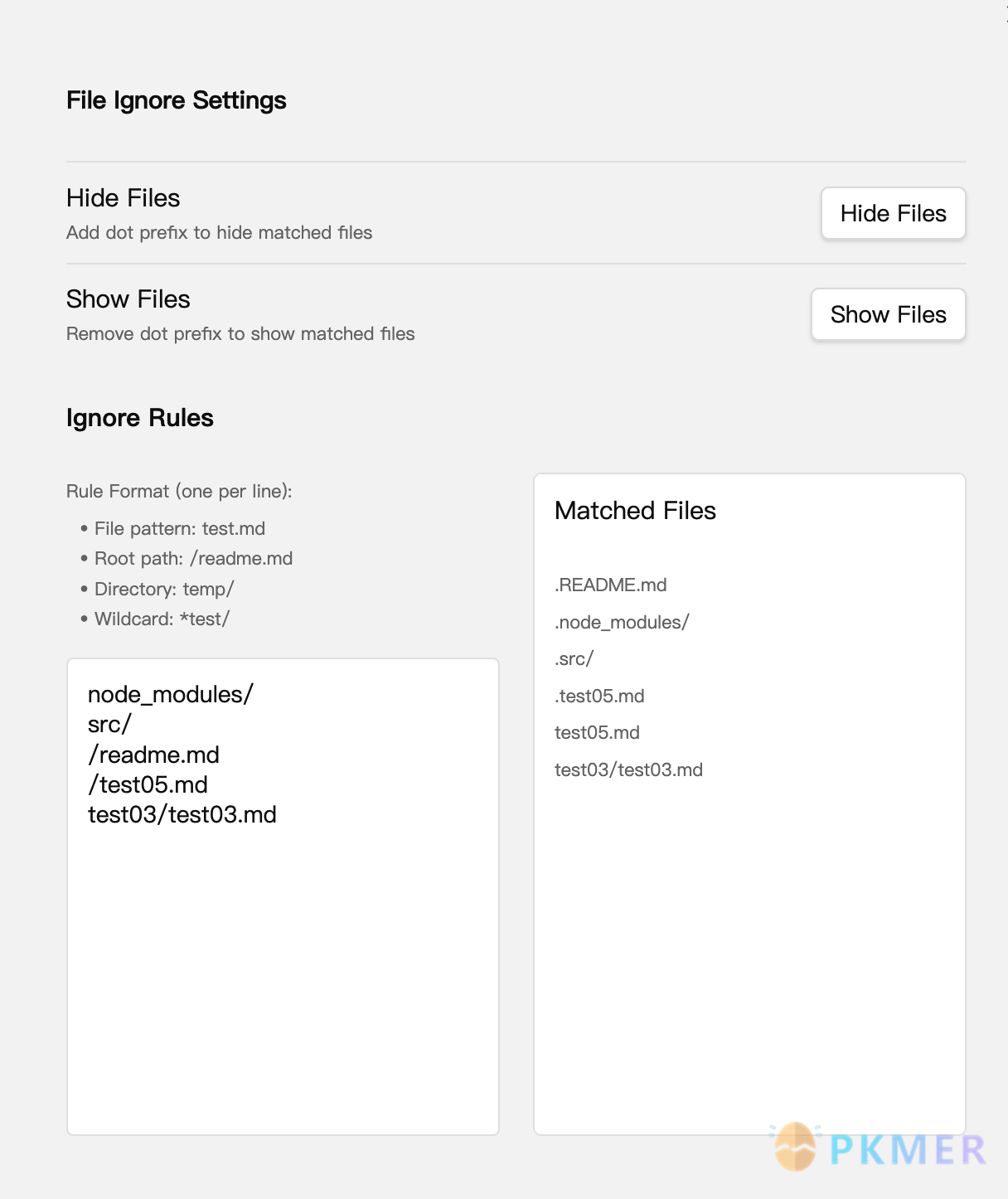 File Ignore Settings

Hide Files
Add dot prefix to hide matched files

Hide Files

Show Files
Remove dot prefix to show matched files

Show Files

Ignore Rules

Rule Format (one per line):

• File pattern: test.md
• Root path: /readme.md
• Directory: temp/
• Wildcard: *test/

node_modules/
src/
/readme.md
/test05.md
test03/test03.md

Matched Files

.README.md
.node_modules/
.src/
.test05.md
test05.md
test03/test03.md

PKMER